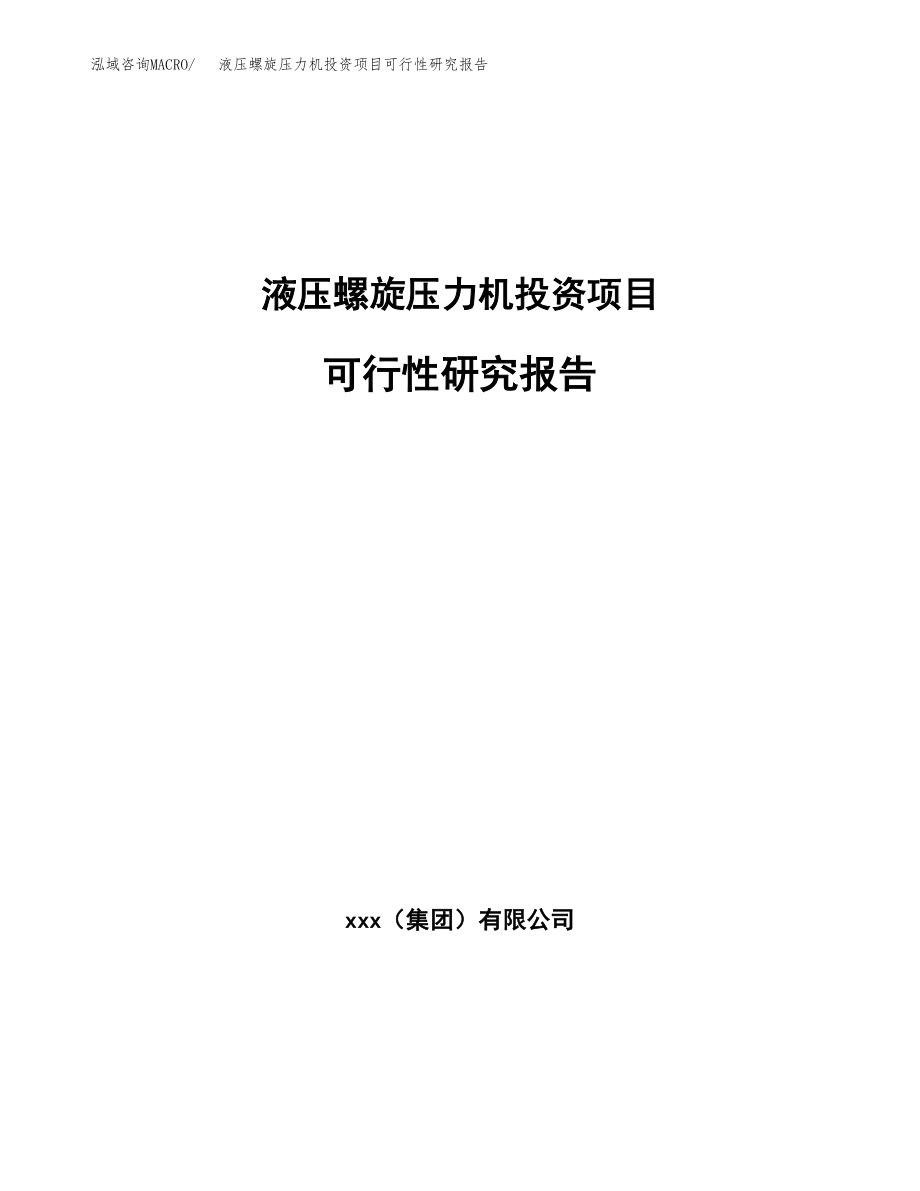 泓域咨询MACRO/ 液压螺旋压力机投资项目可行性研究报告

液压螺旋压力机投资项目

可行性研究报告

xxx（集团）有限公司